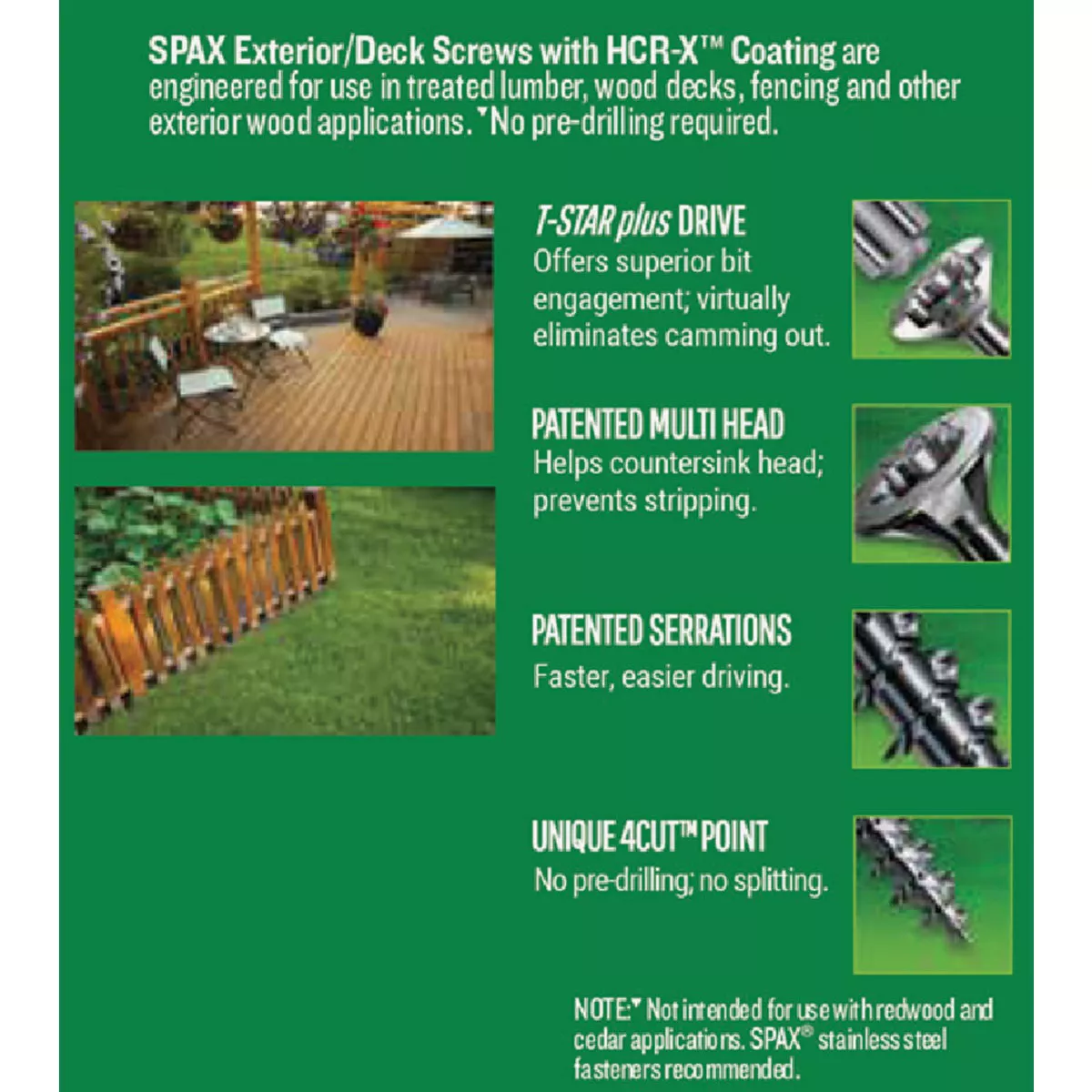 SPAX Exterior/Deck Screws with HCR-X™ Coating are engineered for use in treated lumber, wood decks, fencing and other exterior wood applications. ▼No pre-drilling required.

T-STAR plus DRIVE
Offers superior bit engagement; virtually eliminates camming out.

PATENTED MULTI HEAD
Helps countersink head; prevents stripping.

PATENTED SERRATIONS
Faster, easier driving.

UNIQUE 4CUT™ POINT
No pre-drilling; no splitting.

NOTE:▼ Not intended for use with redwood and cedar applications. SPAX® stainless steel fasteners recommended.